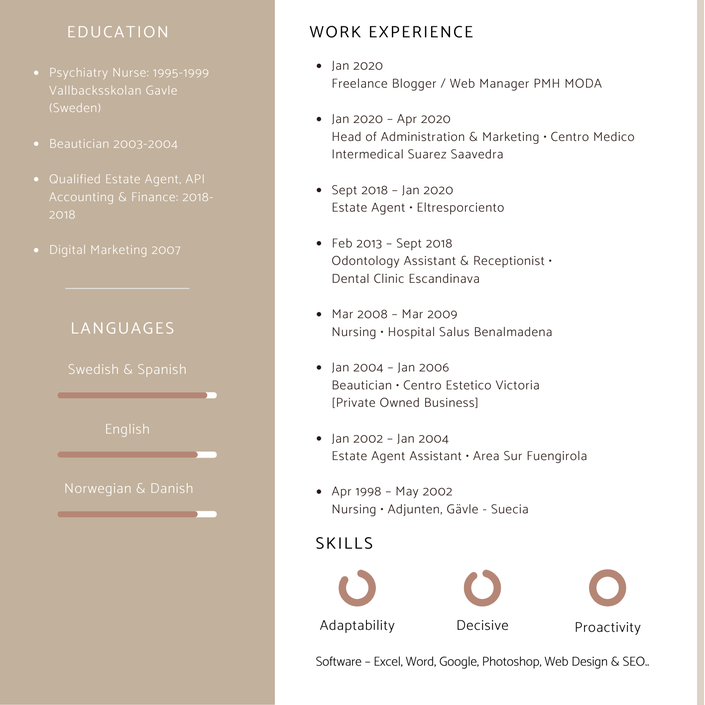 EDUCATION

- Psychiatry Nurse: 1995-1999 Vallbacksskolan Gavle (Sweden)
- Beautician 2003-2004
- Qualified Estate Agent, API Accounting & Finance: 2018-2018
- Digital Marketing 2007

LANGUAGES

Swedish & Spanish

English

Norwegian & Danish

WORK EXPERIENCE

- Jan 2020
Freelance Blogger / Web Manager PMH MODA

- Jan 2020 – Apr 2020
Head of Administration & Marketing • Centro Medico Intermedical Suarez Saavedra

- Sept 2018 – Jan 2020
Estate Agent • Eltresporciento

- Feb 2013 – Sept 2018
Odontology Assistant & Receptionist • Dental Clinic Escandinava

- Mar 2008 – Mar 2009
Nursing • Hospital Salus Benalmadena

- Jan 2004 – Jan 2006
Beautician • Centro Estetico Victoria [Private Owned Business]

- Jan 2002 – Jan 2004
Estate Agent Assistant • Area Sur Fuengirola

- Apr 1998 – May 2002
Nursing • Adjunten, Gävle - Suecia

SKILLS

Adaptability

Decisive

Proactivity

Software – Excel, Word, Google, Photoshop, Web Design & SEO..